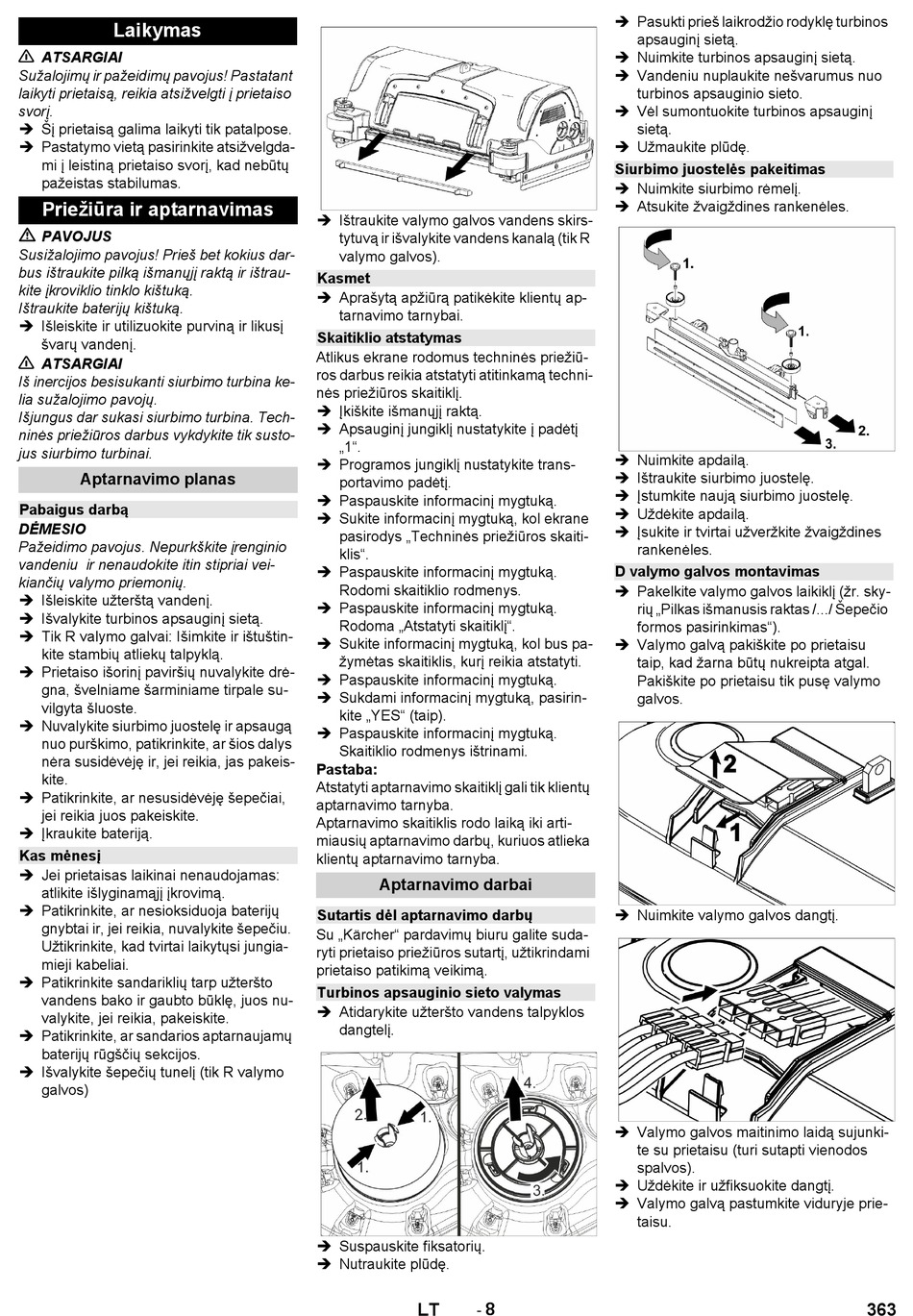 Laikymas

⚠ ATSARGIAI
Sužalojimų ir pažeidimų pavojus! Pastatant laikyti prietaisą, reikia atsižvelgti į prietaiso svorį.
➔ Šį prietaisą galima laikyti tik patalpose.
➔ Pastatymo vietą pasirinkite atsižvelgdami į leistiną prietaiso svorį, kad nebūtų pažeistas stabilumas.

Priežiūra ir aptarnavimas

⚠ PAVOJUS
Susižalojimo pavojus! Prieš bet kokius darbus ištraukite pilką išmanųjį raktą ir ištraukite įkroviklio tinklo kištuką.
Ištraukite baterijų kištuką.
➔ Išleiskite ir utilizuokite purviną ir likusį švarų vandenį.

⚠ ATSARGIAI
Iš inercijos besisukanti siurbimo turbina kelia sužalojimo pavojų.
Išjungus dar sukasi siurbimo turbina. Techninės priežiūros darbus vykdykite tik sustojus siurbimo turbinai.

Aptarnavimo planas

Pabaigus darbą
DĖMESIO
Pažeidimo pavojus. Nepurkškite įrenginio vandeniu ir nenaudokite itin stipriai veikiančių valymo priemonių.
➔ Išleiskite užterštą vandenį.
➔ Išvalykite turbinos apsauginį sietą.
➔ Tik R valymo galvai: Išimkite ir ištuštinkite stambių atliekų talpyklą.
➔ Prietaiso išorinį paviršių nuvalykite drėgna, švelniame šarminiame tirpale suvilgyta šluoste.
➔ Nuvalykite siurbimo juostelę ir apsaugą nuo purškimo, patikrinkite, ar šios dalys nėra susidėvėję ir, jei reikia, jas pakeiskite.
➔ Patikrinkite, ar nesusidėvėję šepečiai, jei reikia juos pakeiskite.
➔ Įkraukite bateriją.

Kas mėnesį
➔ Jei prietaisas laikinai nenaudojamas: atlikite išlyginamąjį įkrovimą.
➔ Patikrinkite, ar nesioksiduoja baterijų gnybtai ir, jei reikia, nuvalykite šepečiu. Užtikrinkite, kad tvirtai laikytųsi jungiamieji kabeliai.
➔ Patikrinkite sandariklių tarp užteršto vandens bako ir gaubto būklę, juos nuvalykite, jei reikia, pakeiskite.
➔ Patikrinkite, ar sandarios aptarnaujamų baterijų rūgščių sekcijos.
➔ Išvalykite šepečių tunelį (tik R valymo galvos)

➔ Ištraukite valymo galvos vandens skirstytuvą ir išvalykite vandens kanalą (tik R valymo galvos).

Kasmet
➔ Aprašytą apžiūrą patikėkite klientų aptarnavimo tarnybai.

Skaitiklio atstatymas
Atlikus ekrane rodomus techninės priežiūros darbus reikia atstatyti atitinkamą techninės priežiūros skaitiklį.
➔ Įkiškite išmanųjį raktą.
➔ Apsauginį jungiklį nustatykite į padėtį „1“.
➔ Programos jungiklį nustatykite transportavimo padėtį.
➔ Paspauskite informacinį mygtuką.
➔ Sukite informacinį mygtuką, kol ekrane pasirodys „Techninės priežiūros skaitiklis“.
➔ Paspauskite informacinį mygtuką. Rodomi skaitiklio rodmenys.
➔ Paspauskite informacinį mygtuką. Rodoma „Atstatyti skaitiklį“.
➔ Sukite informacinį mygtuką, kol bus pažymėtas skaitiklis, kurį reikia atstatyti.
➔ Paspauskite informacinį mygtuką.
➔ Sukdami informacinį mygtuką, pasirinkite „YES“ (taip).
➔ Paspauskite informacinį mygtuką. Skaitiklio rodmenys ištrinami.
Pastaba:
Atstatyti aptarnavimo skaitiklį gali tik klientų aptarnavimo tarnyba.
Aptarnavimo skaitiklis rodo laiką iki artimiausių aptarnavimo darbų, kuriuos atlieka klientų aptarnavimo tarnyba.

Aptarnavimo darbai

Sutartis dėl aptarnavimo darbų
Su „Kärcher“ pardavimų biuru galite sudaryti prietaiso priežiūros sutartį, užtikrindami prietaiso patikimą veikimą.

Turbinos apsauginio sieto valymas
➔ Atidarykite užteršto vandens talpyklos dangtelį.

2. 1. 1. 4. 3.

➔ Suspauskite fiksatorių.
➔ Nutraukite plūdę.

➔ Pasukti prieš laikrodžio rodyklę turbinos apsauginį sietą.
➔ Nuimkite turbinos apsauginį sietą.
➔ Vandeniu nuplaukite nešvarumus nuo turbinos apsauginio sieto.
➔ Vėl sumontuokite turbinos apsauginį sietą.
➔ Užmaukite plūdę.

Siurbimo juostelės pakeitimas
➔ Nuimkite siurbimo rėmelį.
➔ Atsukite žvaigždines rankenėles.

1. 1. 2. 3.

➔ Nuimkite apdailą.
➔ Ištraukite siurbimo juostelę.
➔ Įstumkite naują siurbimo juostelę.
➔ Uždėkite apdailą.
➔ Įsukite ir tvirtai užveržkite žvaigždines rankenėles.

D valymo galvos montavimas
➔ Pakelkite valymo galvos laikiklį (žr. skyrių „Pilkas išmanusis raktas /.../ Šepečio formos pasirinkimas“).
➔ Valymo galvą pakiškite po prietaisu taip, kad žarna būtų nukreipta atgal. Pakiškite po prietaisu tik pusę valymo galvos.

2 1

➔ Nuimkite valymo galvos dangtį.

➔ Valymo galvos maitinimo laidą sujunkite su prietaisu (turi sutapti vienodos spalvos).
➔ Uždėkite ir užfiksuokite dangtį.
➔ Valymo galvą pastumkite viduryje prietaisu.

LT - 8 363